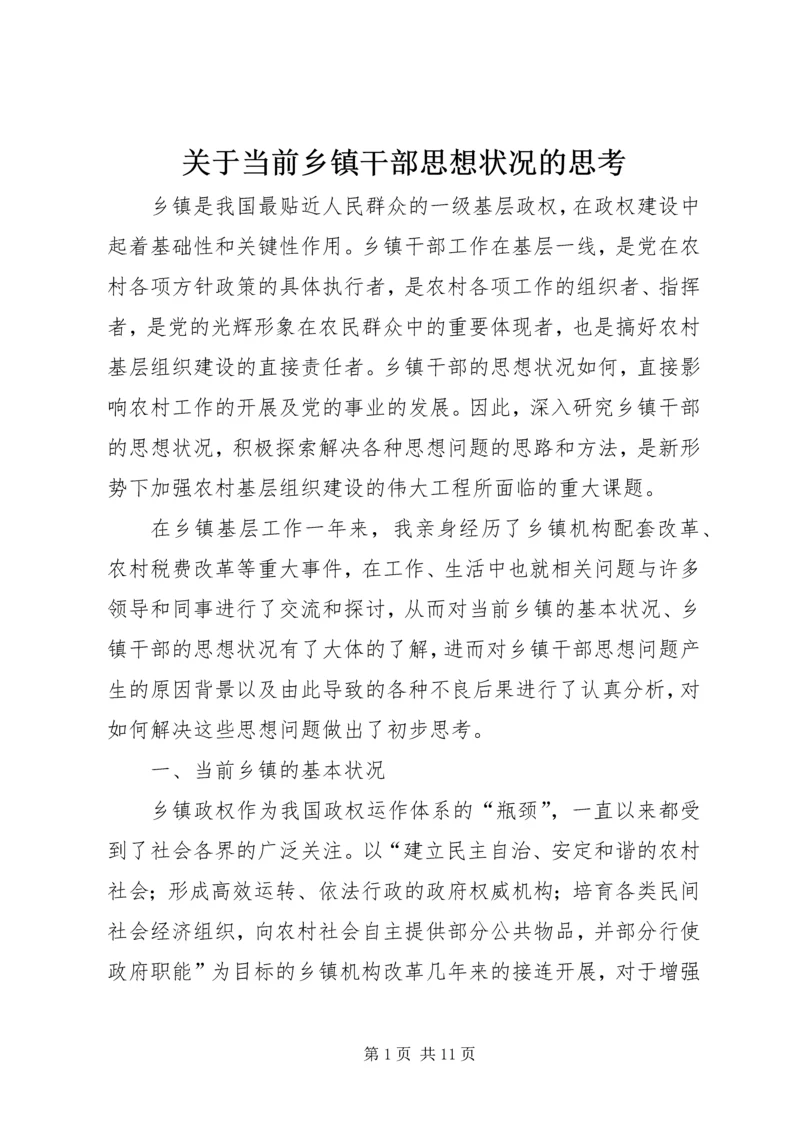 关于当前乡镇干部思想状况的思考

乡镇是我国最贴近人民群众的一级基层政权，在政权建设中起着基础性和关键性作用。乡镇干部工作在基层一线，是党在农村各项方针政策的具体执行者，是农村各项工作的组织者、指挥者，是党的光辉形象在农民群众中的重要体现者，也是搞好农村基层组织建设的直接责任者。乡镇干部的思想状况如何，直接影响农村工作的开展及党的事业的发展。因此，深入研究乡镇干部的思想状况，积极探索解决各种思想问题的思路和方法，是新形势下加强农村基层组织建设的伟大工程所面临的重大课题。

在乡镇基层工作一年来，我亲身经历了乡镇机构配套改革、农村税费改革等重大事件，在工作、生活中也就相关问题与许多领导和同事进行了交流和探讨，从而对当前乡镇的基本状况、乡镇干部的思想状况有了大体的了解，进而对乡镇干部思想问题产生的原因背景以及由此导致的各种不良后果进行了认真分析，对如何解决这些思想问题做出了初步思考。

一、当前乡镇的基本状况

乡镇政权作为我国政权运作体系的“瓶颈”，一直以来都受到了社会各界的广泛关注。以“建立民主自治、安定和谐的农村社会；形成高效运转、依法行政的政府权威机构；培育各类民间社会经济组织，向农村社会自主提供部分公共物品，并部分行使政府职能”为目标的乡镇机构改革几年来的接连开展，对于增强

第 1 页 共 11 页